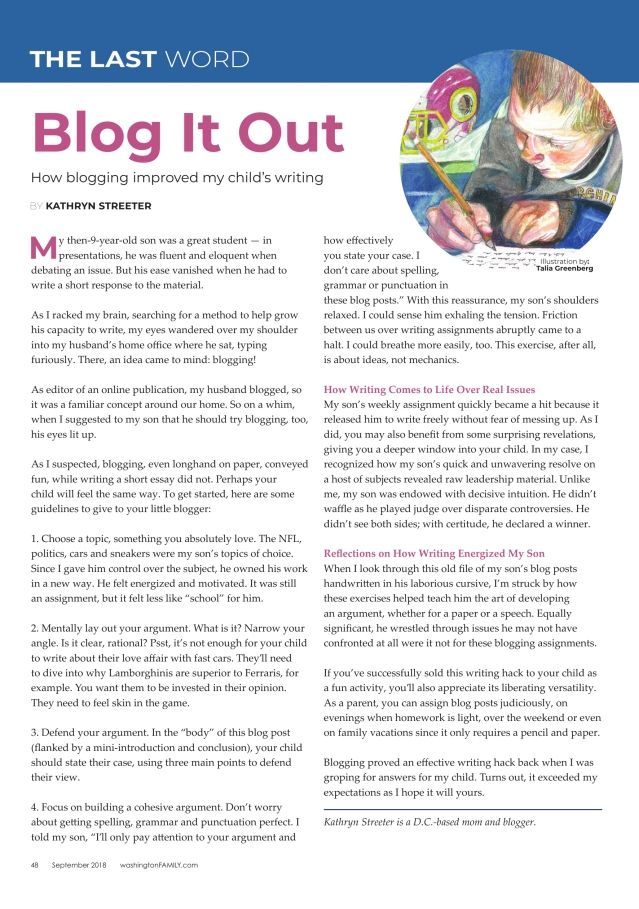 THE LAST WORD

Blog It Out

How blogging improved my child's writing

BY KATHRYN STREETER

My then-9-year-old son was a great student — in presentations, he was fluent and eloquent when debating an issue. But his ease vanished when he had to write a short response to the material.

As I racked my brain, searching for a method to help grow his capacity to write, my eyes wandered over my shoulder into my husband's home office where he sat, typing furiously. There, an idea came to mind: blogging!

As editor of an online publication, my husband blogged, so it was a familiar concept around our home. So on a whim, when I suggested to my son that he should try blogging, too, his eyes lit up.

As I suspected, blogging, even longhand on paper, conveyed fun, while writing a short essay did not. Perhaps your child will feel the same way. To get started, here are some guidelines to give to your little blogger:

1. Choose a topic, something you absolutely love. The NFL, politics, cars and sneakers were my son's topics of choice. Since I gave him control over the subject, he owned his work in a new way. He felt energized and motivated. It was still an assignment, but it felt less like "school" for him.

2. Mentally lay out your argument. What is it? Narrow your angle. Is it clear, rational? Psst, it's not enough for your child to write about their love affair with fast cars. They'll need to dive into why Lamborghinis are superior to Ferraris, for example. You want them to be invested in their opinion. They need to feel skin in the game.

3. Defend your argument. In the "body" of this blog post (flanked by a mini-introduction and conclusion), your child should state their case, using three main points to defend their view.

4. Focus on building a cohesive argument. Don't worry about getting spelling, grammar and punctuation perfect. I told my son, "I'll only pay attention to your argument and how effectively you state your case. I don't care about spelling, grammar or punctuation in these blog posts." With this reassurance, my son's shoulders relaxed. I could sense him exhaling the tension. Friction between us over writing assignments abruptly came to a halt. I could breathe more easily, too. This exercise, after all, is about ideas, not mechanics.

Illustration by: Talia Greenberg

How Writing Comes to Life Over Real Issues
My son's weekly assignment quickly became a hit because it released him to write freely without fear of messing up. As I did, you may also benefit from some surprising revelations, giving you a deeper window into your child. In my case, I recognized how my son's quick and unwavering resolve on a host of subjects revealed raw leadership material. Unlike me, my son was endowed with decisive intuition. He didn't waffle as he played judge over disparate controversies. He didn't see both sides; with certitude, he declared a winner.

Reflections on How Writing Energized My Son
When I look through this old file of my son's blog posts handwritten in his laborious cursive, I'm struck by how these exercises helped teach him the art of developing an argument, whether for a paper or a speech. Equally significant, he wrestled through issues he may not have confronted at all were it not for these blogging assignments.

If you've successfully sold this writing hack to your child as a fun activity, you'll also appreciate its liberating versatility. As a parent, you can assign blog posts judiciously, on evenings when homework is light, over the weekend or even on family vacations since it only requires a pencil and paper.

Blogging proved an effective writing hack back when I was groping for answers for my child. Turns out, it exceeded my expectations as I hope it will yours.

Kathryn Streeter is a D.C.-based mom and blogger.

48 September 2018 washingtonFAMILY.com